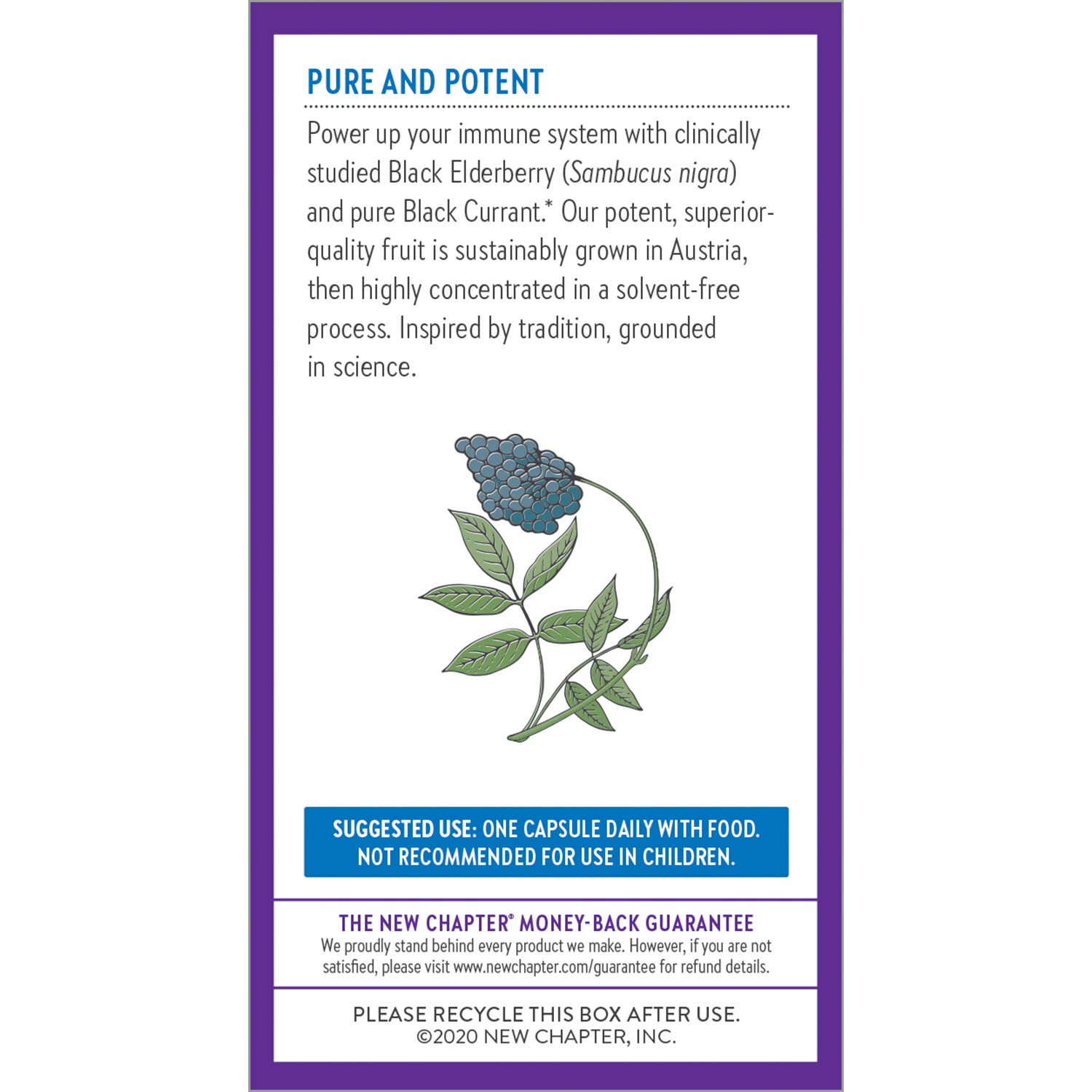 PURE AND POTENT

Power up your immune system with clinically studied Black Elderberry (Sambucus nigra) and pure Black Currant.* Our potent, superior-quality fruit is sustainably grown in Austria, then highly concentrated in a solvent-free process. Inspired by tradition, grounded in science.

SUGGESTED USE: ONE CAPSULE DAILY WITH FOOD. NOT RECOMMENDED FOR USE IN CHILDREN.

THE NEW CHAPTER® MONEY-BACK GUARANTEE
We proudly stand behind every product we make. However, if you are not satisfied, please visit www.newchapter.com/guarantee for refund details.

PLEASE RECYCLE THIS BOX AFTER USE.
©2020 NEW CHAPTER, INC.